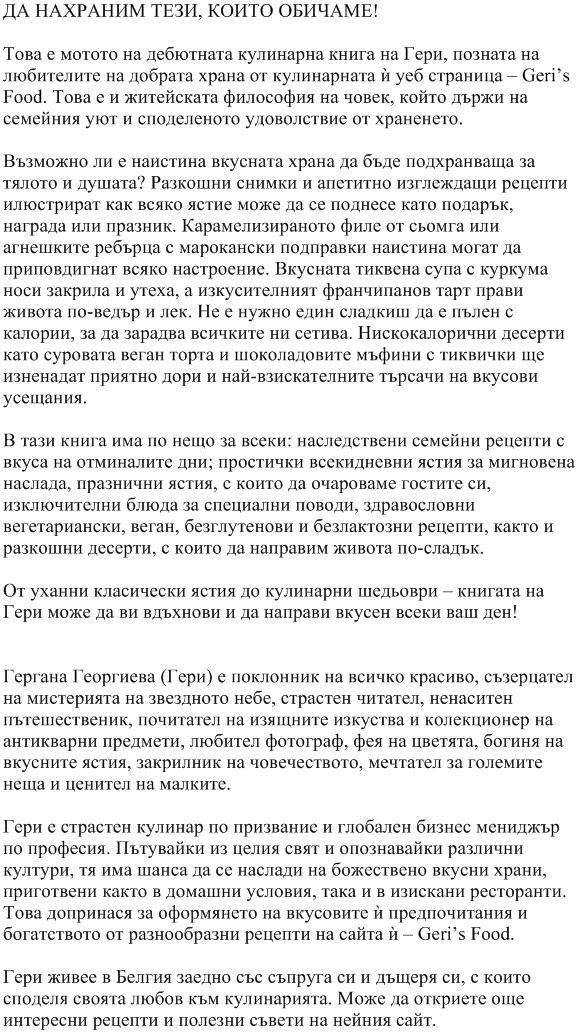 ДА НАХРАНИМ ТЕЗИ, КОИТО ОБИЧАМЕ!

Това е мотото на дебютната кулинарна книга на Гери, позната на любителите на добрата храна от кулинарната ѝ уеб страница – Geri's Food. Това е и житейската философия на човек, който държи на семейния уют и споделеното удоволствие от храненето.

Възможно ли е наистина вкусната храна да бъде подхранваща за тялото и душата? Разкошни снимки и апетитно изглеждащи рецепти илюстрират как всяко ястие може да се поднесе като подарък, награда или празник. Карамелизираното филе от сьомга или агнешките ребърца с марокански подправки наистина могат да приповдигнат всяко настроение. Вкусната тиквена супа с куркума носи закрила и утеха, а изкусителният франчипанов тарт прави живота по-ведър и лек. Не е нужно един сладкиш да е пълен с калории, за да зарадва всичките ни сетива. Нискокалорични десерти като суровата веган торта и шоколадовите мъфини с тиквички ще изненадат приятно дори и най-взискателните търсачи на вкусови усещания.

В тази книга има по нещо за всеки: наследствени семейни рецепти с вкуса на отминалите дни; простички всекидневни ястия за мигновена наслада, празнични ястия, с които да очароваме гостите си, изключителни блюда за специални поводи, здравословни вегетариански, веган, безглутенови и безлактозни рецепти, както и разкошни десерти, с които да направим живота по-сладък.

От уханни класически ястия до кулинарни шедьоври – книгата на Гери може да ви вдъхнови и да направи вкусен всеки ваш ден!

Гергана Георгиева (Гери) е поклонник на всичко красиво, съзерцател на мистерията на звездното небе, страстен читател, ненаситен пътешественик, почитател на изящните изкуства и колекционер на антикварни предмети, любител фотограф, фея на цветята, богиня на вкусните ястия, закрилник на човечеството, мечтател за големите неща и ценител на малките.

Гери е страстен кулинар по призвание и глобален бизнес мениджър по професия. Пътувайки из целия свят и опознавайки различни култури, тя има шанса да се наслади на божествено вкусни храни, приготвени както в домашни условия, така и в изискани ресторанти. Това допринася за оформянето на вкусовите ѝ предпочитания и богатството от разнообразни рецепти на сайта ѝ – Geri's Food.

Гери живее в Белгия заедно със съпруга си и дъщеря си, с които споделя своята любов към кулинарията. Може да откриете още интересни рецепти и полезни съвети на нейния сайт.